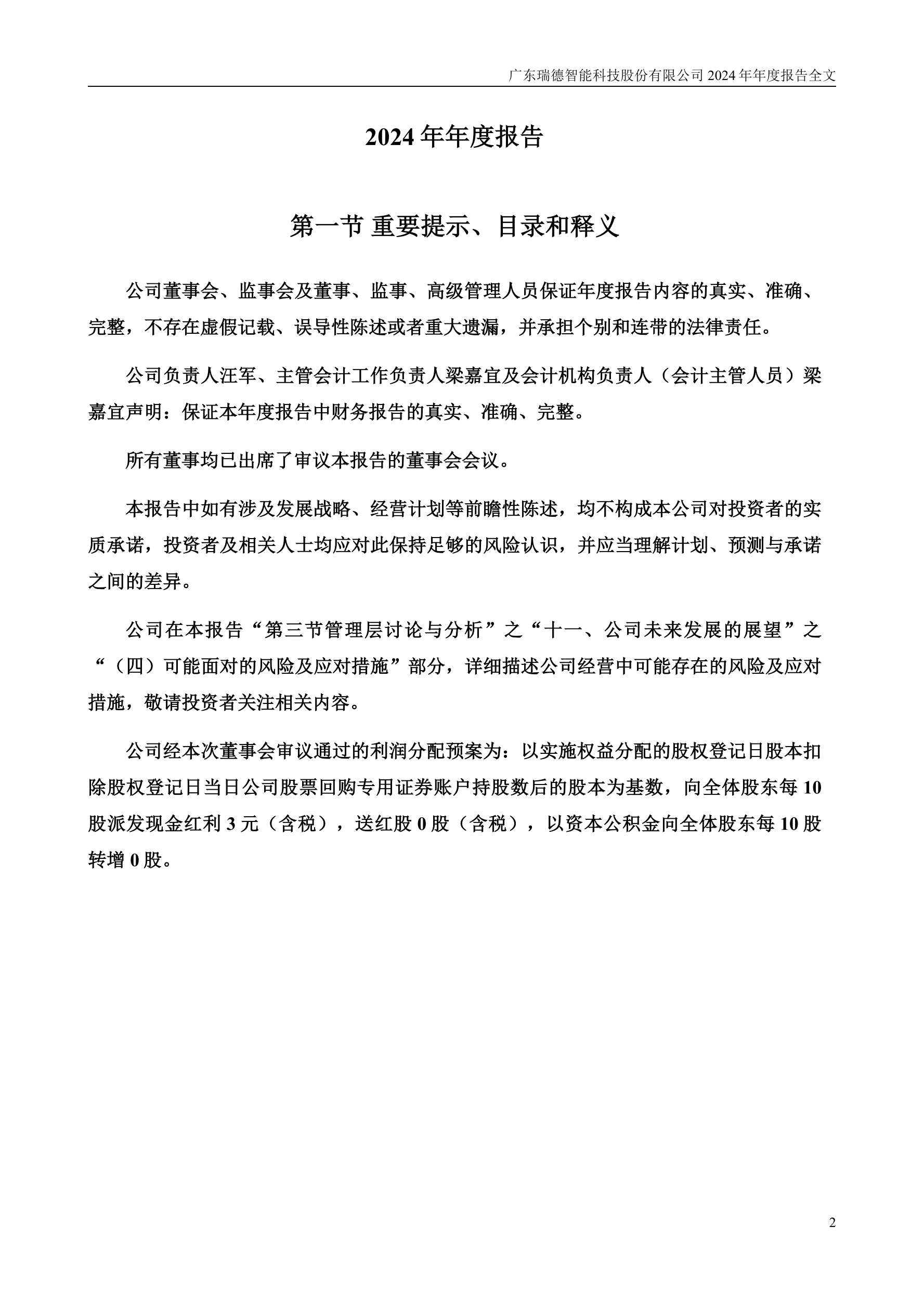 广东瑞德智能科技股份有限公司 2024 年年度报告全文

2024 年年度报告

第一节 重要提示、目录和释义

公司董事会、监事会及董事、监事、高级管理人员保证年度报告内容的真实、准确、完整，不存在虚假记载、误导性陈述或者重大遗漏，并承担个别和连带的法律责任。

公司负责人汪军、主管会计工作负责人梁嘉宜及会计机构负责人（会计主管人员）梁嘉宜声明：保证本年度报告中财务报告的真实、准确、完整。

所有董事均已出席了审议本报告的董事会会议。

本报告中如有涉及发展战略、经营计划等前瞻性陈述，均不构成本公司对投资者的实质承诺，投资者及相关人士均应对此保持足够的风险认识，并应当理解计划、预测与承诺之间的差异。

公司在本报告“第三节管理层讨论与分析”之“十一、公司未来发展的展望”之“（四）可能面对的风险及应对措施”部分，详细描述公司经营中可能存在的风险及应对措施，敬请投资者关注相关内容。

公司经本次董事会审议通过的利润分配预案为：以实施权益分配的股权登记日股本扣除股权登记日当日公司股票回购专用证券账户持股数后的股本为基数，向全体股东每 10 股派发现金红利 3 元（含税），送红股 0 股（含税），以资本公积金向全体股东每 10 股转增 0 股。

2